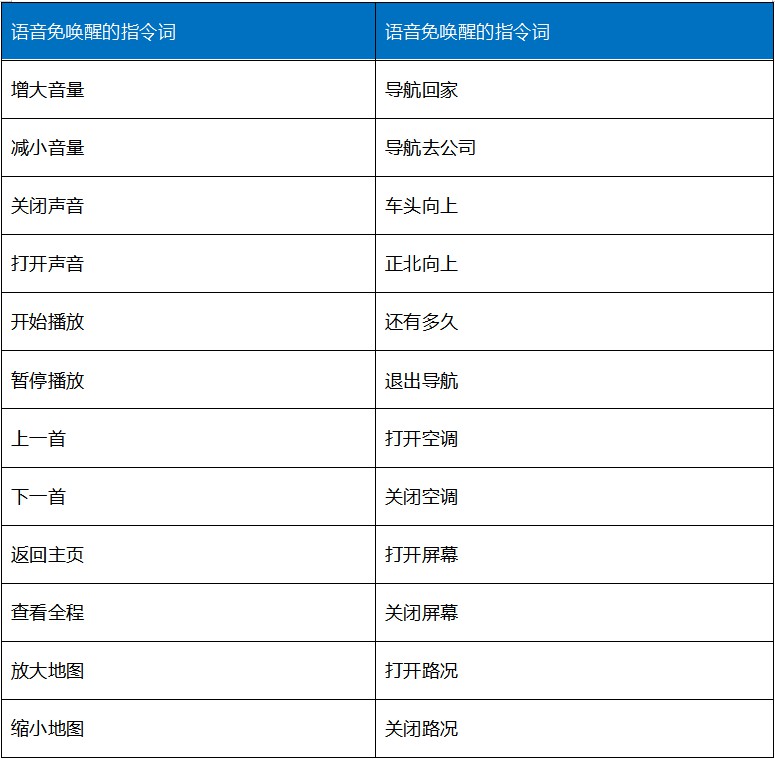 | 语音免唤醒的指令词 | 语音免唤醒的指令词 |
|---|---|
| 增大音量 | 导航回家 |
| 减小音量 | 导航去公司 |
| 关闭声音 | 车头向上 |
| 打开声音 | 正北向上 |
| 开始播放 | 还有多久 |
| 暂停播放 | 退出导航 |
| 上一首 | 打开空调 |
| 下一首 | 关闭空调 |
| 返回主页 | 打开屏幕 |
| 查看全程 | 关闭屏幕 |
| 放大地图 | 打开路况 |
| 缩小地图 | 关闭路况 |